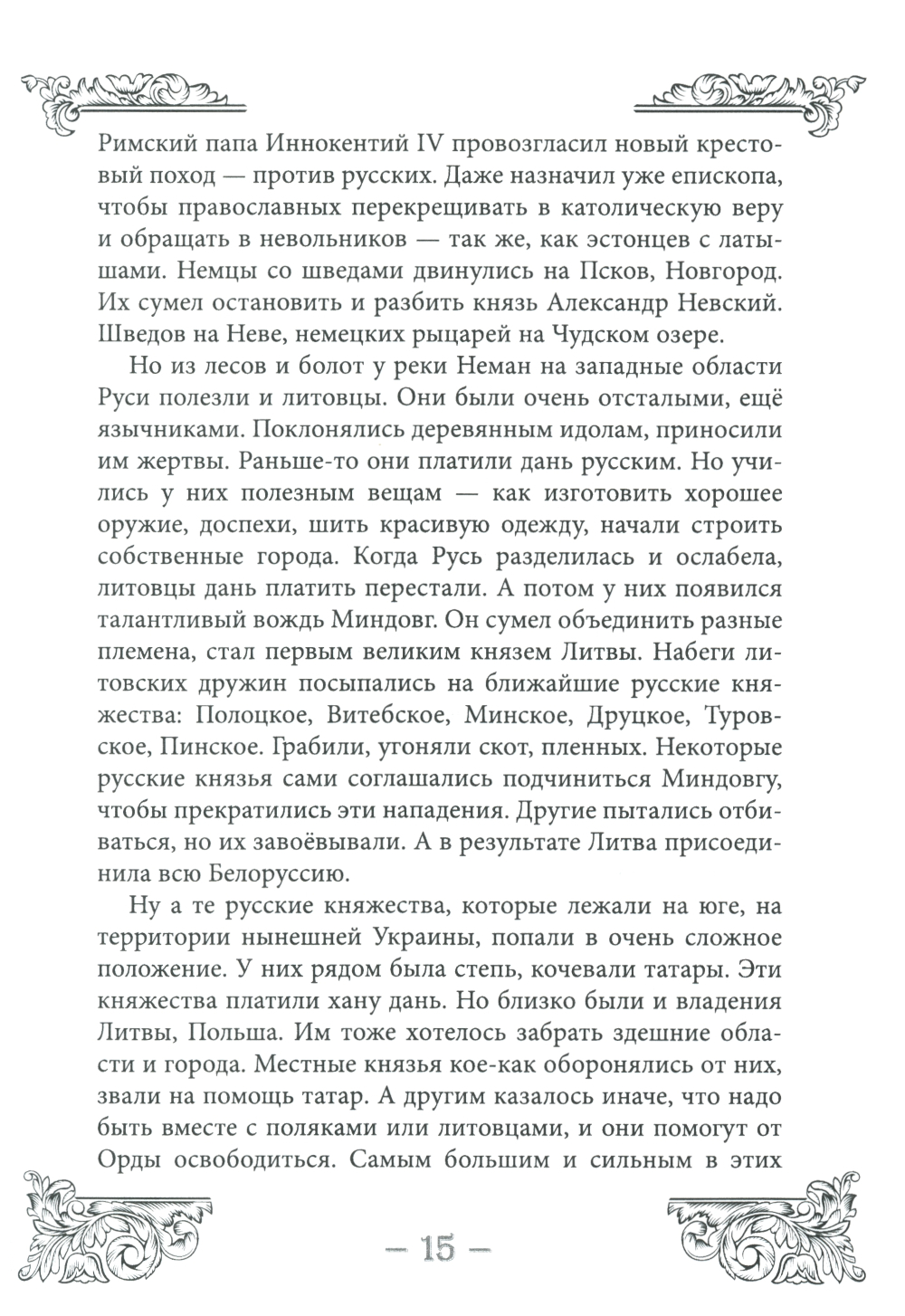 Римский папа Иннокентий IV провозгласил новый крестовый поход — против русских. Даже назначил уже епископа, чтобы православных перекрещивать в католическую веру и обращать в невольников — так же, как эстонцев с латышами. Немцы со шведами двинулись на Псков, Новгород. Их сумел остановить и разбить князь Александр Невский. Шведов на Неве, немецких рыцарей на Чудском озере.

Но из лесов и болот у реки Неман на западные области Руси полезли и литовцы. Они были очень отсталыми, ещё язычниками. Поклонялись деревянным идолам, приносили им жертвы. Раньше-то они платили дань русским. Но учились у них полезным вещам — как изготовить хорошее оружие, доспехи, шить красивую одежду, начали строить собственные города. Когда Русь разделилась и ослабела, литовцы дань платить перестали. А потом у них появился талантливый вождь Миндовг. Он сумел объединить разные племена, стал первым великим князем Литвы. Набеги литовских дружин посыпались на ближайшие русские княжества: Полоцкое, Витебское, Минское, Друцкое, Туровское, Пинское. Грабили, угоняли скот, пленных. Некоторые русские князья сами соглашались подчиниться Миндовгу, чтобы прекратились эти нападения. Другие пытались отбиваться, но их завоёвывали. А в результате Литва присоединила всю Белоруссию.

Ну а те русские княжества, которые лежали на юге, на территории нынешней Украины, попали в очень сложное положение. У них рядом была степь, кочевали татары. Эти княжества платили хану дань. Но близко были и владения Литвы, Польша. Им тоже хотелось забрать здешние области и города. Местные князья кое-как оборонялись от них, звали на помощь татар. А другим казалось иначе, что надо быть вместе с поляками или литовцами, и они помогут от Орды освободиться. Самым большим и сильным в этих

— 15 —